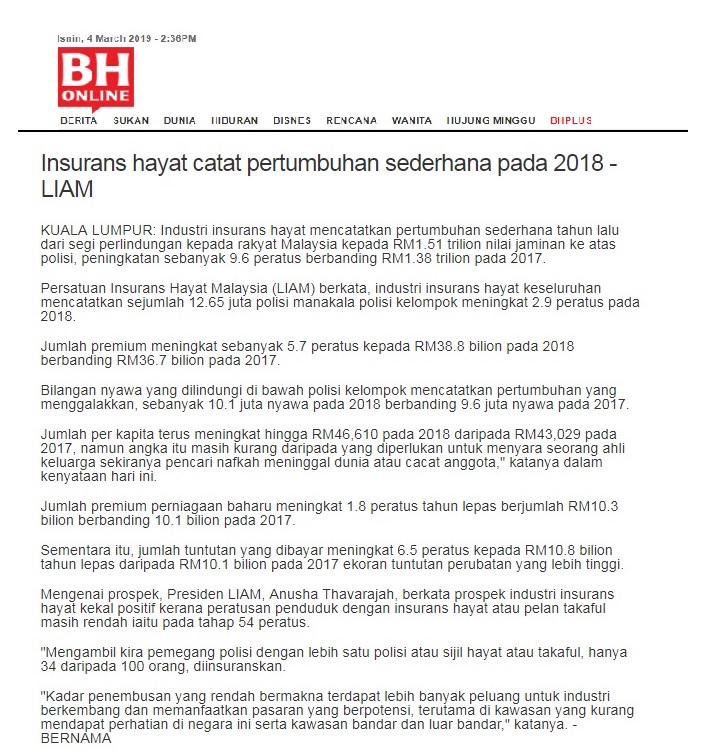 Isnin, 4 March 2019 - 2:36PM

BH ONLINE

BERITA SUKAN DUNIA HIBURAN BISNES RENCANA WANITA HUJUNG MINGGU BHPLUS

Insurans hayat catat pertumbuhan sederhana pada 2018 - LIAM

KUALA LUMPUR: Industri insurans hayat mencatatkan pertumbuhan sederhana tahun lalu dari segi perlindungan kepada rakyat Malaysia kepada RM1.51 trilion nilai jaminan ke atas polisi, peningkatan sebanyak 9.6 peratus berbanding RM1.38 trilion pada 2017.

Persatuan Insurans Hayat Malaysia (LIAM) berkata, industri insurans hayat keseluruhan mencatatkan sejumlah 12.65 juta polisi manakala polisi kelompok meningkat 2.9 peratus pada 2018.

Jumlah premium meningkat sebanyak 5.7 peratus kepada RM38.8 bilion pada 2018 berbanding RM36.7 bilion pada 2017.

Bilangan nyawa yang dilindungi di bawah polisi kelompok mencatatkan pertumbuhan yang menggalakkan, sebanyak 10.1 juta nyawa pada 2018 berbanding 9.6 juta nyawa pada 2017.

Jumlah per kapita terus meningkat hingga RM46,610 pada 2018 daripada RM43,029 pada 2017, namun angka itu masih kurang daripada yang diperlukan untuk menyara seorang ahli keluarga sekiranya pencari nafkah meninggal dunia atau cacat anggota," katanya dalam kenyataan hari ini.

Jumlah premium perniagaan baharu meningkat 1.8 peratus tahun lepas berjumlah RM10.3 bilion berbanding 10.1 bilion pada 2017.

Sementara itu, jumlah tuntutan yang dibayar meningkat 6.5 peratus kepada RM10.8 bilion tahun lepas daripada RM10.1 bilion pada 2017 ekoran tuntutan perubatan yang lebih tinggi.

Mengenai prospek, Presiden LIAM, Anusha Thavarajah, berkata prospek industri insurans hayat kekal positif kerana peratusan penduduk dengan insurans hayat atau pelan takaful masih rendah iaitu pada tahap 54 peratus.

"Mengambil kira pemegang polisi dengan lebih satu polisi atau sijil hayat atau takaful, hanya 34 daripada 100 orang, diinsuranskan.

"Kadar penembusan yang rendah bermakna terdapat lebih banyak peluang untuk industri berkembang dan memanfaatkan pasaran yang berpotensi, terutama di kawasan yang kurang mendapat perhatian di negara ini serta kawasan bandar dan luar bandar," katanya. - BERNAMA